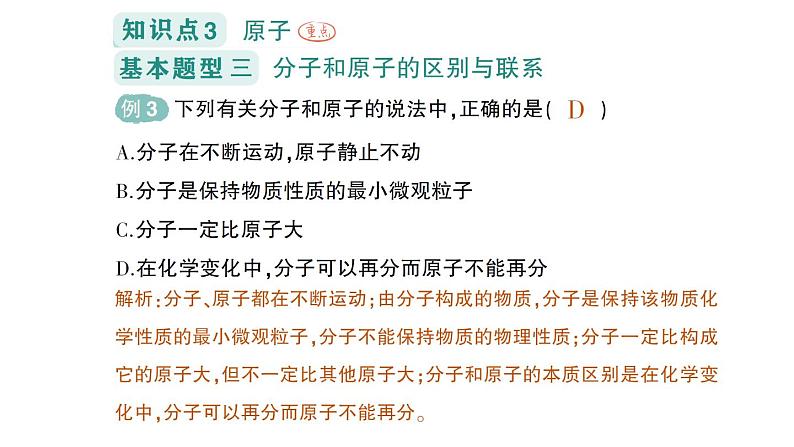 知识点3 原子 重点

基本题型三 分子和原子的区别与联系

例3 下列有关分子和原子的说法中，正确的是( D )

A.分子在不断运动，原子静止不动

B.分子是保持物质性质的最小微观粒子

C.分子一定比原子大

D.在化学变化中，分子可以再分而原子不能再分

解析：分子、原子都在不断运动；由分子构成的物质，分子是保持该物质化学性质的最小微观粒子，分子不能保持物质的物理性质；分子一定比构成它的原子大，但不一定比其他原子大；分子和原子的本质区别是在化学变化中，分子可以再分而原子不能再分。